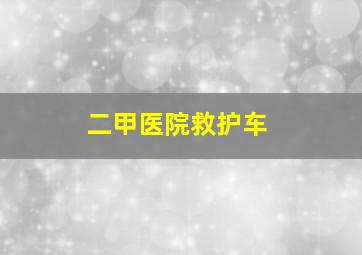 二甲医院救护车